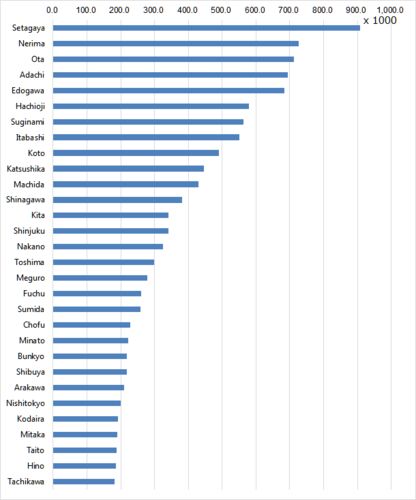 0.0 100.0 200.0 300.0 400.0 500.0 600.0 700.0 800.0 900.0 1,000.0
x 1000

Setagaya
Nerima
Ota
Adachi
Edogawa
Hachioji
Suginami
Itabashi
Koto
Katsushika
Machida
Shinagawa
Kita
Shinjuku
Nakano
Toshima
Meguro
Fuchu
Sumida
Chofu
Minato
Bunkyo
Shibuya
Arakawa
Nishitokyo
Kodaira
Mitaka
Taito
Hino
Tachikawa